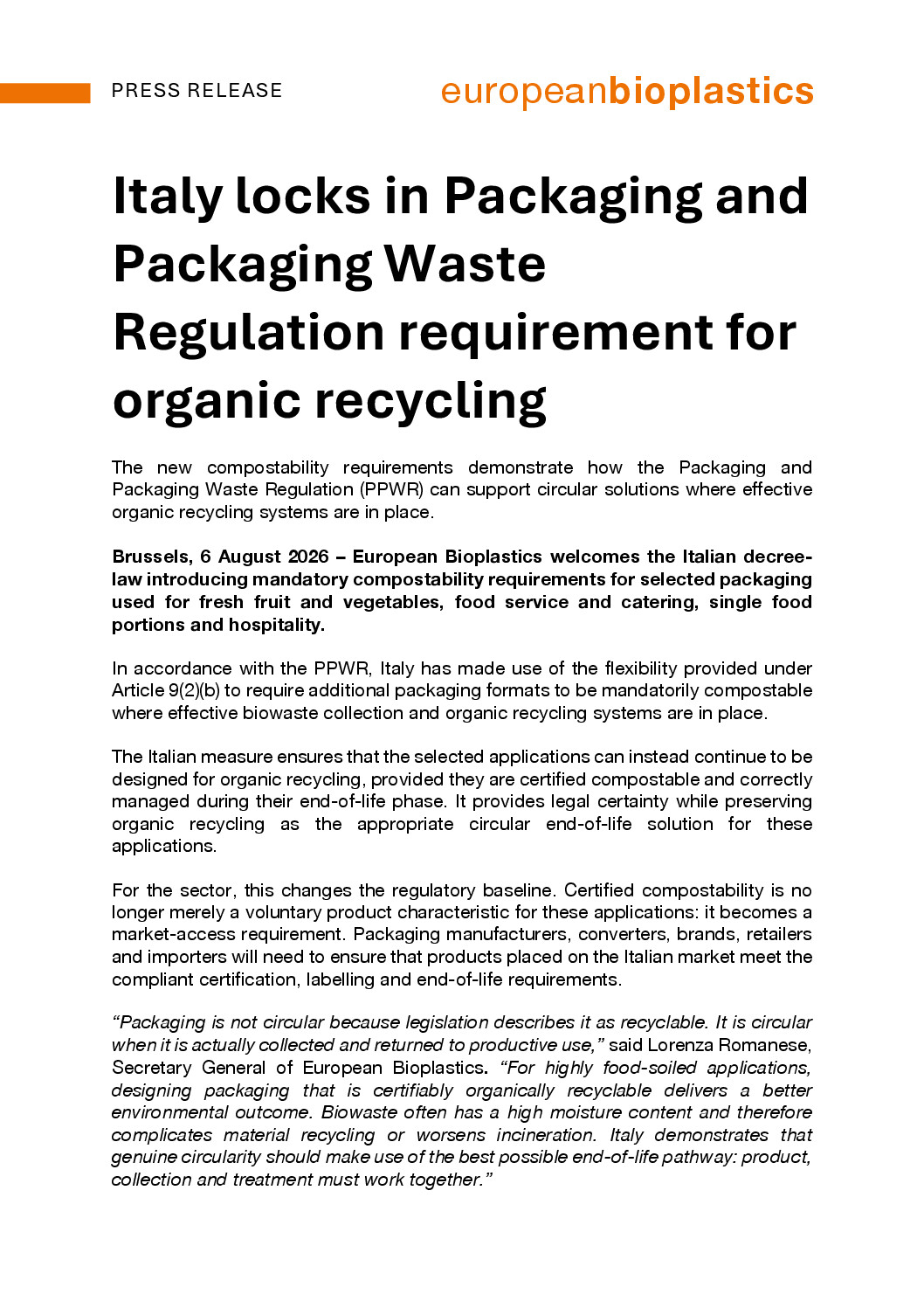 PRESS RELEASE

europeanbioplastics

Italy locks in Packaging and Packaging Waste Regulation requirement for organic recycling

The new compostability requirements demonstrate how the Packaging and Packaging Waste Regulation (PPWR) can support circular solutions where effective organic recycling systems are in place.

Brussels, 6 August 2026 – European Bioplastics welcomes the Italian decree-law introducing mandatory compostability requirements for selected packaging used for fresh fruit and vegetables, food service and catering, single food portions and hospitality.

In accordance with the PPWR, Italy has made use of the flexibility provided under Article 9(2)(b) to require additional packaging formats to be mandatorily compostable where effective biowaste collection and organic recycling systems are in place.

The Italian measure ensures that the selected applications can instead continue to be designed for organic recycling, provided they are certified compostable and correctly managed during their end-of-life phase. It provides legal certainty while preserving organic recycling as the appropriate circular end-of-life solution for these applications.

For the sector, this changes the regulatory baseline. Certified compostability is no longer merely a voluntary product characteristic for these applications: it becomes a market-access requirement. Packaging manufacturers, converters, brands, retailers and importers will need to ensure that products placed on the Italian market meet the compliant certification, labelling and end-of-life requirements.

"Packaging is not circular because legislation describes it as recyclable. It is circular when it is actually collected and returned to productive use," said Lorenza Romanese, Secretary General of European Bioplastics. "For highly food-soiled applications, designing packaging that is certifiably organically recyclable delivers a better environmental outcome. Biowaste often has a high moisture content and therefore complicates material recycling or worsens incineration. Italy demonstrates that genuine circularity should make use of the best possible end-of-life pathway: product, collection and treatment must work together."